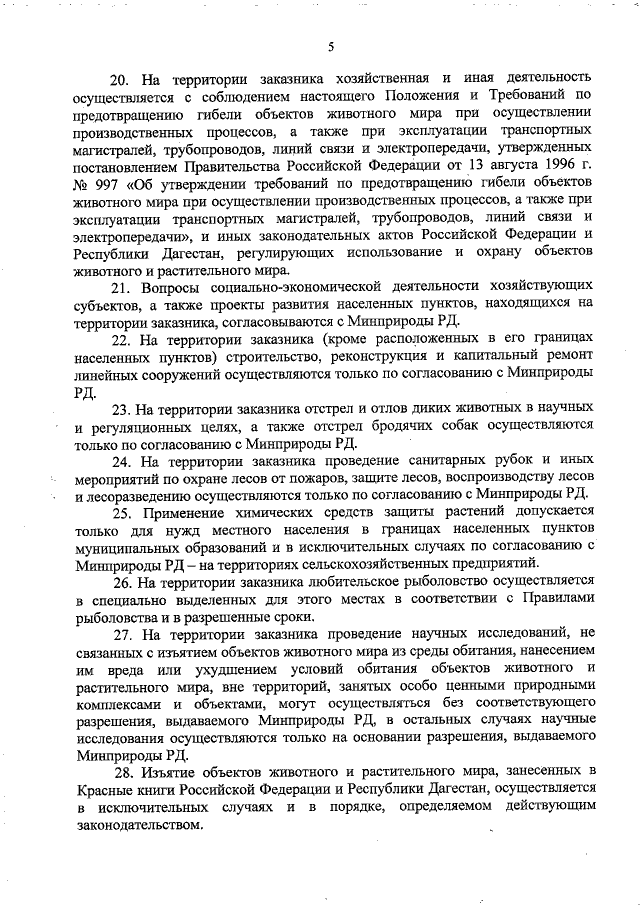 5

20. На территории заказника хозяйственная и иная деятельность осуществляется с соблюдением настоящего Положения и Требований по предотвращению гибели объектов животного мира при осуществлении производственных процессов, а также при эксплуатации транспортных магистралей, трубопроводов, линий связи и электропередачи, утвержденных постановлением Правительства Российской Федерации от 13 августа 1996 г. № 997 «Об утверждении требований по предотвращению гибели объектов животного мира при осуществлении производственных процессов, а также при эксплуатации транспортных магистралей, трубопроводов, линий связи и электропередачи», и иных законодательных актов Российской Федерации и Республики Дагестан, регулирующих использование и охрану объектов животного и растительного мира.

21. Вопросы социально-экономической деятельности хозяйствующих субъектов, а также проекты развития населенных пунктов, находящихся на территории заказника, согласовываются с Минприроды РД.

22. На территории заказника (кроме расположенных в его границах населенных пунктов) строительство, реконструкция и капитальный ремонт линейных сооружений осуществляются только по согласованию с Минприроды РД.

23. На территории заказника отстрел и отлов диких животных в научных и регуляционных целях, а также отстрел бродячих собак осуществляются только по согласованию с Минприроды РД.

24. На территории заказника проведение санитарных рубок и иных мероприятий по охране лесов от пожаров, защите лесов, воспроизводству лесов и лесоразведению осуществляются только по согласованию с Минприроды РД.

25. Применение химических средств защиты растений допускается только для нужд местного населения в границах населенных пунктов муниципальных образований и в исключительных случаях по согласованию с Минприроды РД – на территориях сельскохозяйственных предприятий.

26. На территории заказника любительское рыболовство осуществляется в специально выделенных для этого местах в соответствии с Правилами рыболовства и в разрешенные сроки.

27. На территории заказника проведение научных исследований, не связанных с изъятием объектов животного мира из среды обитания, нанесением им вреда или ухудшением условий обитания объектов животного и растительного мира, вне территорий, занятых особо ценными природными комплексами и объектами, могут осуществляться без соответствующего разрешения, выдаваемого Минприроды РД, в остальных случаях научные исследования осуществляются только на основании разрешения, выдаваемого Минприроды РД.

28. Изъятие объектов животного и растительного мира, занесенных в Красные книги Российской Федерации и Республики Дагестан, осуществляется в исключительных случаях и в порядке, определяемом действующим законодательством.